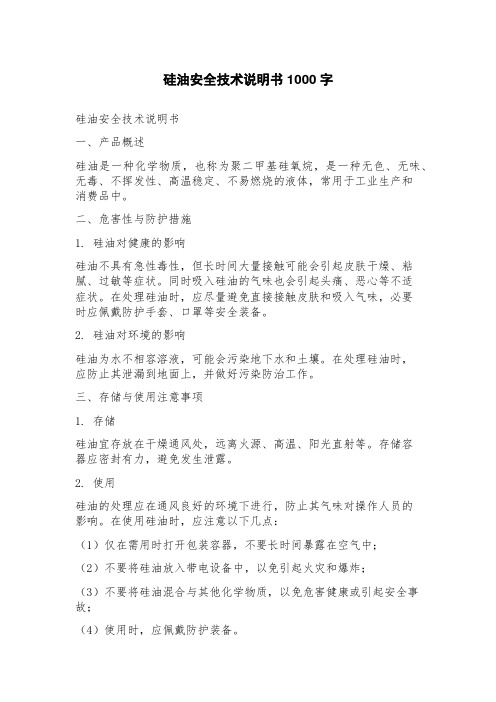 硅油安全技术说明书 1000 字

硅油安全技术说明书

一、产品概述

硅油是一种化学物质，也称为聚二甲基硅氧烷，是一种无色、无味、无毒、不挥发性、高温稳定、不易燃烧的液体，常用于工业生产和消费品中。

二、危害性与防护措施

1. 硅油对健康的影响

硅油不具有急性毒性，但长时间大量接触可能会引起皮肤干燥、粘腻、过敏等症状。同时吸入硅油的气味也会引起头痛、恶心等不适症状。在处理硅油时，应尽量避免直接接触皮肤和吸入气味，必要时应佩戴防护手套、口罩等安全装备。

2. 硅油对环境的影响

硅油为水不相容溶液，可能会污染地下水和土壤。在处理硅油时，应防止其泄漏到地面上，并做好污染防治工作。

三、存储与使用注意事项

1. 存储

硅油宜存放在干燥通风处，远离火源、高温、阳光直射等。存储容器应密封有力，避免发生泄露。

2. 使用

硅油的处理应在通风良好的环境下进行，防止其气味对操作人员的影响。在使用硅油时，应注意以下几点：

（1）仅在需用时打开包装容器，不要长时间暴露在空气中；

（2）不要将硅油放入带电设备中，以免引起火灾和爆炸；

（3）不要将硅油混合与其他化学物质，以免危害健康或引起安全事故；

（4）使用时，应佩戴防护装备。